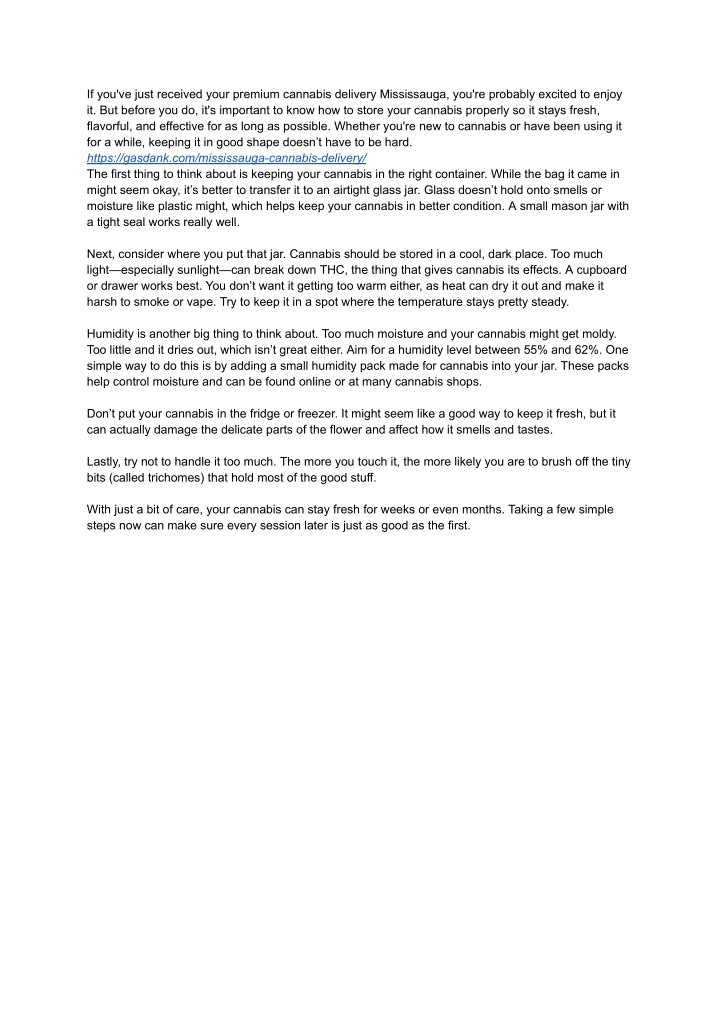 If you've just received your premium cannabis delivery Mississauga, you're probably excited to enjoy it. But before you do, it's important to know how to store your cannabis properly so it stays fresh, flavorful, and effective for as long as possible. Whether you're new to cannabis or have been using it for a while, keeping it in good shape doesn't have to be hard.
https://gasdank.com/mississauga-cannabis-delivery/
The first thing to think about is keeping your cannabis in the right container. While the bag it came in might seem okay, it's better to transfer it to an airtight glass jar. Glass doesn't hold onto smells or moisture like plastic might, which helps keep your cannabis in better condition. A small mason jar with a tight seal works really well.

Next, consider where you put that jar. Cannabis should be stored in a cool, dark place. Too much light—especially sunlight—can break down THC, the thing that gives cannabis its effects. A cupboard or drawer works best. You don't want it getting too warm either, as heat can dry it out and make it harsh to smoke or vape. Try to keep it in a spot where the temperature stays pretty steady.

Humidity is another big thing to think about. Too much moisture and your cannabis might get moldy. Too little and it dries out, which isn't great either. Aim for a humidity level between 55% and 62%. One simple way to do this is by adding a small humidity pack made for cannabis into your jar. These packs help control moisture and can be found online or at many cannabis shops.

Don't put your cannabis in the fridge or freezer. It might seem like a good way to keep it fresh, but it can actually damage the delicate parts of the flower and affect how it smells and tastes.

Lastly, try not to handle it too much. The more you touch it, the more likely you are to brush off the tiny bits (called trichomes) that hold most of the good stuff.

With just a bit of care, your cannabis can stay fresh for weeks or even months. Taking a few simple steps now can make sure every session later is just as good as the first.